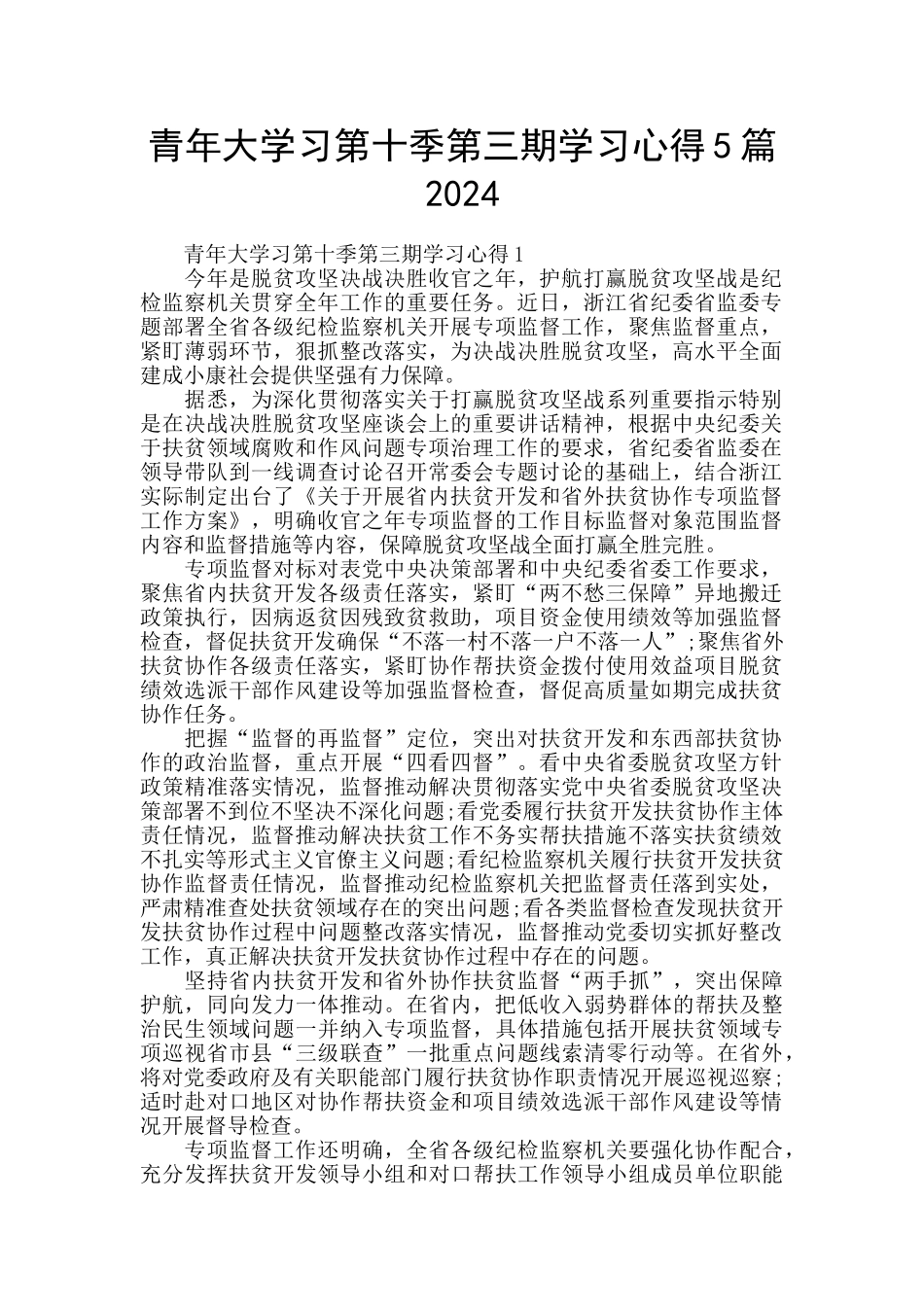 青年大学习第十季第三期学习心得5篇2024

青年大学习第十季第三期学习心得1

今年是脱贫攻坚决战决胜收官之年，护航打赢脱贫攻坚战是纪检监察机关贯穿全年工作的重要任务。近日，浙江省纪委省监委专题部署全省各级纪检监察机关开展专项监督工作，聚焦监督重点，紧盯薄弱环节，狠抓整改落实，为决战决胜脱贫攻坚，高水平全面建成小康社会提供坚强有力保障。

据悉，为深化贯彻落实关于打赢脱贫攻坚战系列重要指示特别是在决战决胜脱贫攻坚座谈会上的重要讲话精神，根据中央纪委关于扶贫领域腐败和作风问题专项治理工作的要求，省纪委省监委在领导带队到一线调查讨论召开常委会专题讨论的基础上，结合浙江实际制定出台了《关于开展省内扶贫开发和省外扶贫协作专项监督工作方案》，明确收官之年专项监督的工作目标监督对象范围监督内容和监督措施等内容，保障脱贫攻坚战全面打赢全胜完胜。

专项监督对标对表党中央决策部署和中央纪委省委工作要求，聚焦省内扶贫开发各级责任落实，紧盯“两不愁三保障”异地搬迁政策执行，因病返贫因残致贫救助，项目资金使用绩效等加强监督检查，督促扶贫开发确保“不落一村不落一户不落一人”;聚焦省外扶贫协作各级责任落实，紧盯协作帮扶资金拨付使用效益项目脱贫绩效选派干部作风建设等加强监督检查，督促高质量如期完成扶贫协作任务。

把握“监督的再监督”定位，突出对扶贫开发和东西部扶贫协作的政治监督，重点开展“四看四督”。看中央省委脱贫攻坚方针政策精准落实情况，监督推动解决贯彻落实党中央省委脱贫攻坚决策部署不到位不坚决不深化问题;看党委履行扶贫开发扶贫协作主体责任情况，监督推动解决扶贫工作不务实帮扶措施不落实扶贫绩效不扎实等形式主义官僚主义问题;看纪检监察机关履行扶贫开发扶贫协作监督责任情况，监督推动纪检监察机关把监督责任落到实处，严肃精准查处扶贫领域存在的突出问题;看各类监督检查发现扶贫开发扶贫协作过程中问题整改落实情况，监督推动党委切实抓好整改工作，真正解决扶贫开发扶贫协作过程中存在的问题。

坚持省内扶贫开发和省外协作扶贫监督“两手抓”，突出保障护航，同向发力一体推动。在省内，把低收入弱势群体的帮扶及整治民生领域问题一并纳入专项监督，具体措施包括开展扶贫领域专项巡视省市县“三级联查”一批重点问题线索清零行动等。在省外，将对党委政府及有关职能部门履行扶贫协作职责情况开展巡视巡察;适时赴对口地区对协作帮扶资金和项目绩效选派干部作风建设等情况开展督导检查。

专项监督工作还明确，全省各级纪检监察机关要强化协作配合，充分发挥扶贫开发领导小组和对口帮扶工作领导小组成员单位职能